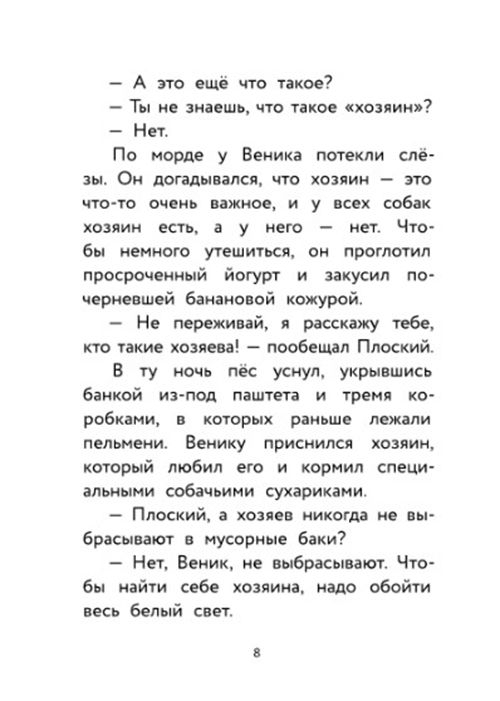 — А это ещё что такое?

— Ты не знаешь, что такое «хозяин»?

— Нет.

По морде у Веника потекли слёзы. Он догадывался, что хозяин — это что-то очень важное, и у всех собак хозяин есть, а у него — нет. Чтобы немного утешиться, он проглотил просроченный йогурт и закусил почерневшей банановой кожурой.

— Не переживай, я расскажу тебе, кто такие хозяева! — пообещал Плоский.

В ту ночь пёс уснул, укрывшись банкой из-под паштета и тремя коробками, в которых раньше лежали пельмени. Венику приснился хозяин, который любил его и кормил специальными собачьими сухариками.

— Плоский, а хозяев никогда не выбрасывают в мусорные баки?

— Нет, Веник, не выбрасывают. Чтобы найти себе хозяина, надо обойти весь белый свет.

8